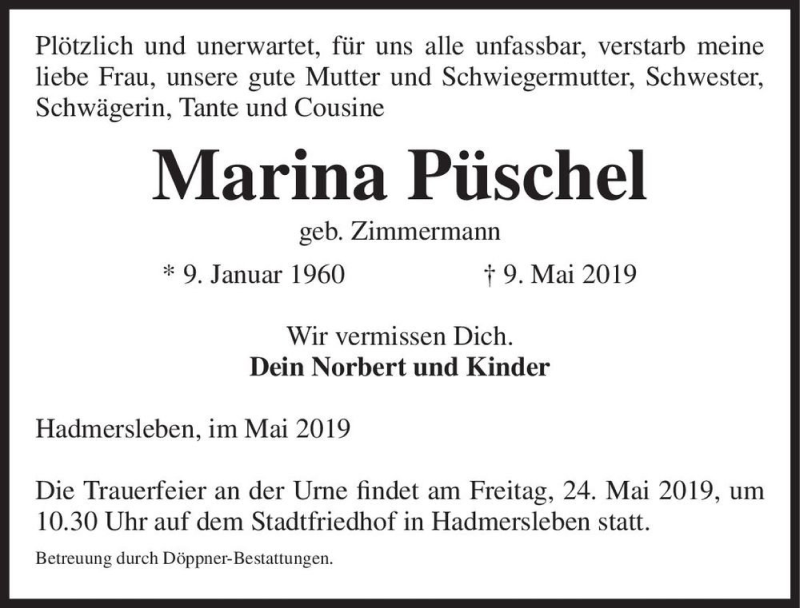 Plötzlich und unerwartet, für uns alle unfassbar, verstarb meine liebe Frau, unsere gute Mutter und Schwiegermutter, Schwester, Schwägerin, Tante und Cousine

Marina Püschel

geb. Zimmermann

* 9. Januar 1960 † 9. Mai 2019

Wir vermissen Dich.
Dein Norbert und Kinder

Hadmersleben, im Mai 2019

Die Trauerfeier an der Urne findet am Freitag, 24. Mai 2019, um 10.30 Uhr auf dem Stadtfriedhof in Hadmersleben statt.

Betreuung durch Döppner-Bestattungen.